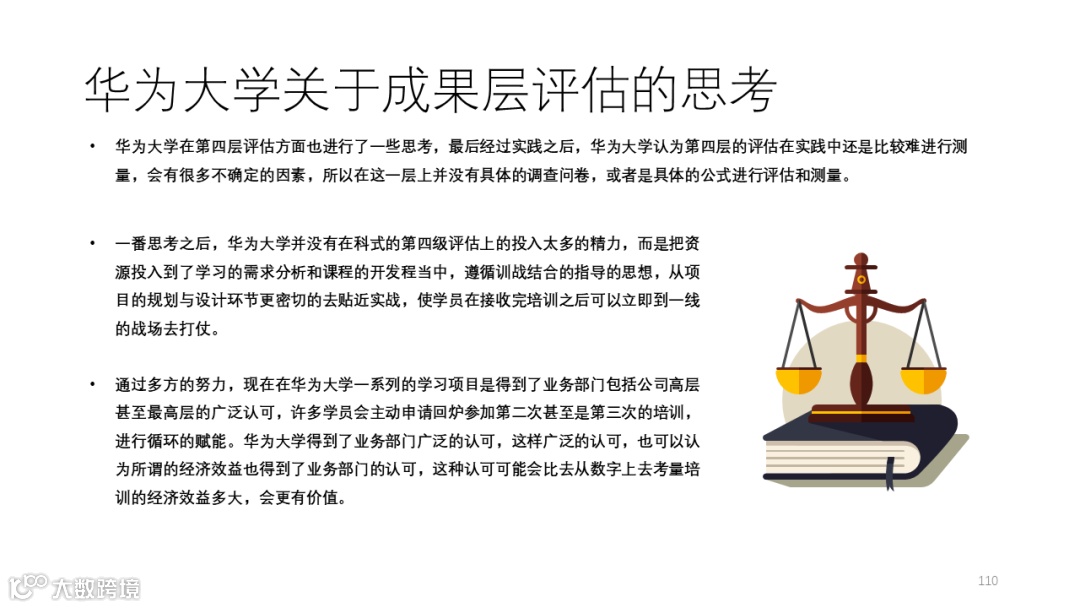 华为大学关于成果层评估的思考

• 华为大学在第四层评估方面也进行了一些思考，最后经过实践之后，华为大学认为第四层的评估在实践中还是比较难进行测量，会有很多不确定的因素，所以在这一层上并没有具体的调查问卷，或者是具体的公式进行评估和测量。

• 一番思考之后，华为大学并没有在科式的第四级评估上的投入太多的精力，而是把资源投入到了学习的需求分析和课程的开发程当中，遵循训战结合的指导的思想，从项目的规划与设计环节更密切的去贴近实战，使学员在接收完培训之后可以立即到一线的战场去打仗。

• 通过多方的努力，现在在华为大学一系列的学习项目是得到了业务部门包括公司高层甚至最高层的广泛认可，许多学员会主动申请回炉参加第二次甚至是第三次的培训，进行循环的赋能。华为大学得到了业务部门广泛的认可，这样广泛的认可，也可以认为所谓的经济效益也得到了业务部门的认可，这种认可可能会比去从数字上去考量培训的经济效益多大，会更有价值。

110

大数跨境